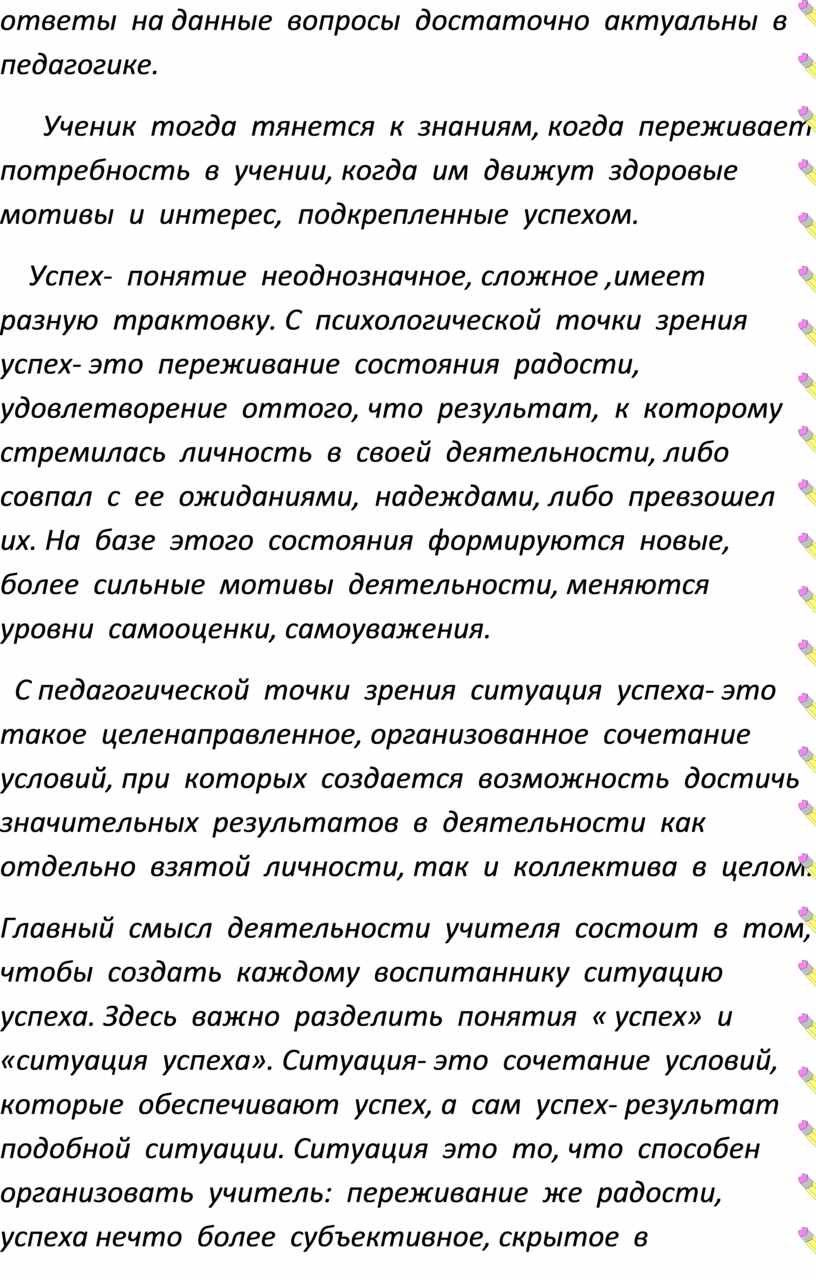 ответы на данные вопросы достаточно актуальны в педагогике.

Ученик тогда тянется к знаниям, когда переживает потребность в учении, когда им движут здоровые мотивы и интерес, подкрепленные успехом.

Успех- понятие неоднозначное, сложное ,имеет разную трактовку. С психологической точки зрения успех- это переживание состояния радости, удовлетворение оттого, что результат, к которому стремилась личность в своей деятельности, либо совпал с ее ожиданиями, надеждами, либо превзошел их. На базе этого состояния формируются новые, более сильные мотивы деятельности, меняются уровни самооценки, самоуважения.

С педагогической точки зрения ситуация успеха- это такое целенаправленное, организованное сочетание условий, при которых создается возможность достичь значительных результатов в деятельности как отдельно взятой личности, так и коллектива в целом.

Главный смысл деятельности учителя состоит в том, чтобы создать каждому воспитаннику ситуацию успеха. Здесь важно разделить понятия « успех» и «ситуация успеха». Ситуация- это сочетание условий, которые обеспечивают успех, а сам успех- результат подобной ситуации. Ситуация это то, что способен организовать учитель: переживание же радости, успеха нечто более субъективное, скрытое в